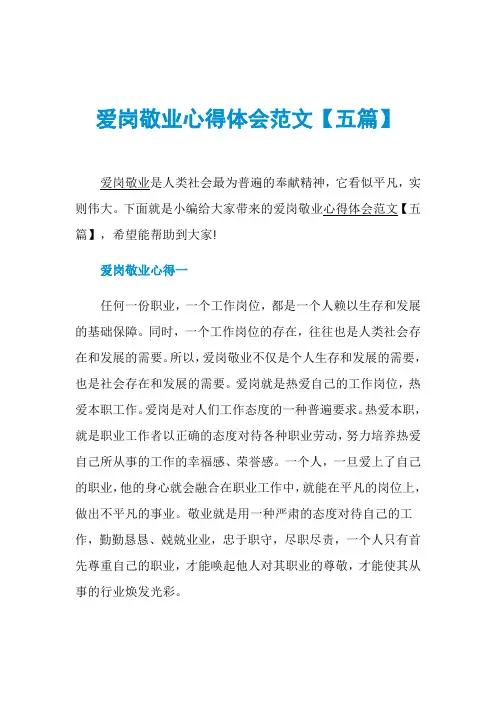 爱岗敬业心得体会范文【五篇】

爱岗敬业是人类社会最为普遍的奉献精神，它看似平凡，实则伟大。下面就是小编给大家带来的爱岗敬业心得体会范文【五篇】，希望能帮助到大家!

爱岗敬业心得一

任何一份职业，一个工作岗位，都是一个人赖以生存和发展的基础保障。同时，一个工作岗位的存在，往往也是人类社会存在和发展的需要。所以，爱岗敬业不仅是个人生存和发展的需要，也是社会存在和发展的需要。爱岗就是热爱自己的工作岗位，热爱本职工作。爱岗是对人们工作态度的一种普遍要求。热爱本职，就是职业工作者以正确的态度对待各种职业劳动，努力培养热爱自己所从事的工作的幸福感、荣誉感。一个人，一旦爱上了自己的职业，他的身心就会融合在职业工作中，就能在平凡的岗位上，做出不平凡的事业。敬业就是用一种严肃的态度对待自己的工作，勤勤恳恳、兢兢业业，忠于职守，尽职尽责，一个人只有首先尊重自己的职业，才能唤起他人对其职业的尊敬，才能使其从事的行业焕发光彩。